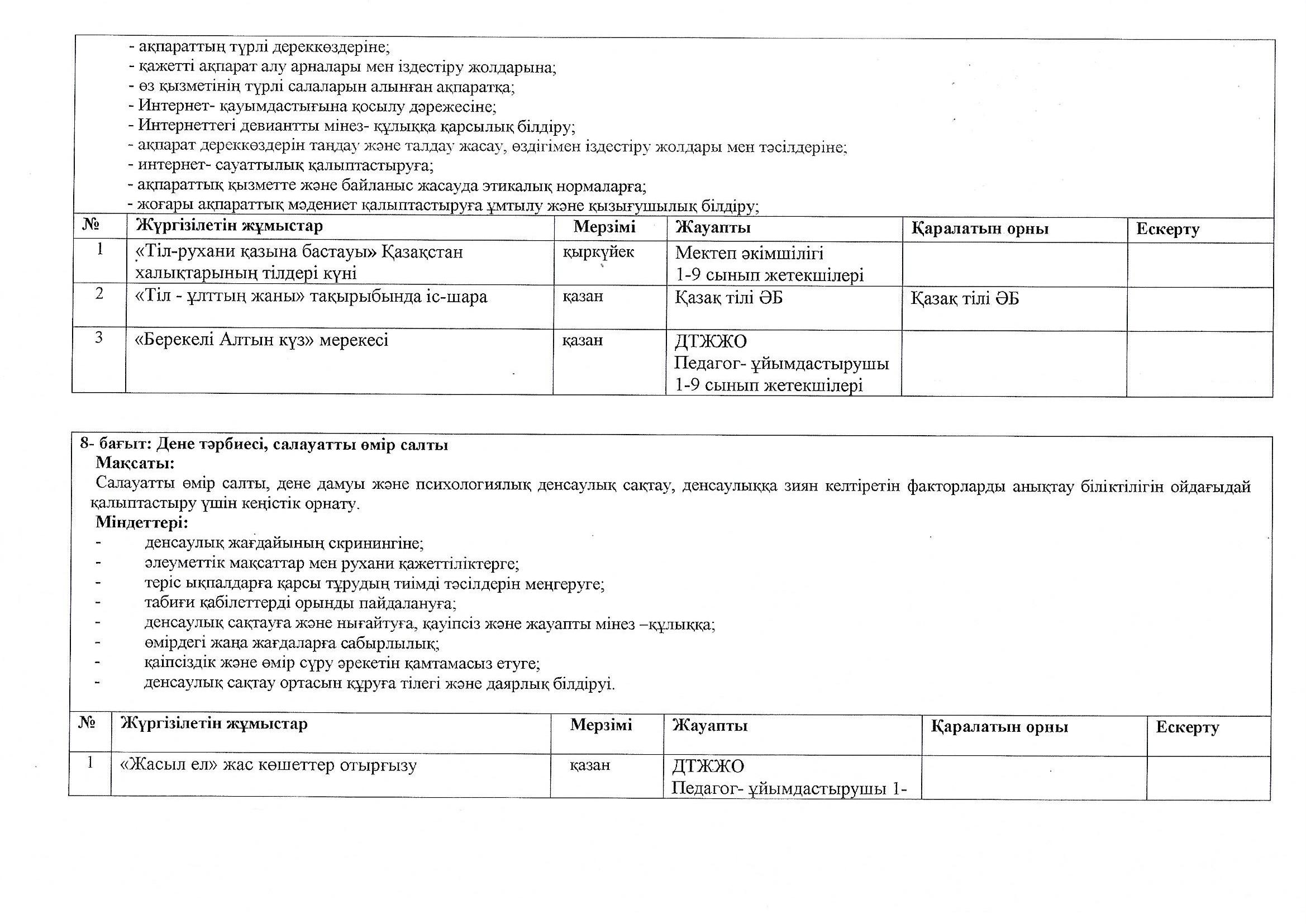 - ақпараттың түрлі дереккөздеріне;
- қажетті ақпарат алу арналары мен іздестіру жолдарына;
- өз қызметінің түрлі салаларын алынған ақпаратқа;
- Интернет- қауымдастығына қосылу дәрежесіне;
- Интернеттегі девиантты мінез- құлыққа қарсылық білдіру;
- ақпарат дереккөздерін таңдау және талдау жасау, өздігімен іздестіру жолдары мен тәсілдеріне;
- интернет- сауаттылық қалыптастыруға;
- ақпараттық қызметте және байланыс жасауда этикалық нормаларға;
- жоғары ақпараттық мәдениет қалыптастыруға ұмтылу және қызығушылық білдіру;

| № | Жүргізілетін жұмыстар | Мерзімі | Жауапты | Қаралатын орны | Ескерту |
|---|---|---|---|---|---|
| 1 | «Тіл-рухани қазына бастауы» Қазақстан халықтарының тілдері күні | қыркүйек | Мектеп әкімшілігі 1-9 сынып жетекшілері | | |
| 2 | «Тіл - ұлттың жаны» тақырыбында іс-шара | қазан | Қазақ тілі ӘБ | Қазақ тілі ӘБ | |
| 3 | «Берекелі Алтын күз» мерекесі | қазан | ДТЖЖО Педагог- ұйымдастырушы 1-9 сынып жетекшілері | | |

8- бағыт: Дене тәрбиесі, салауатты өмір салты
Мақсаты:
Салауатты өмір салты, дене дамуы және психологиялық денсаулық сақтау, денсаулыққа зиян келтіретін факторларды анықтау біліктілігін ойдағыдай қалыптастыру үшін кеңістік орнату.
Міндеттері:
- денсаулық жағдайының скринингіне;
- әлеуметтік мақсаттар мен рухани қажеттіліктерге;
- теріс ықпалдарға қарсы тұрудың тиімді тәсілдерін меңгеруге;
- табиғи қабілеттерді орынды пайдалануға;
- денсаулық сақтауға және нығайтуға, қауіпсіз және жауапты мінез –құлыққа;
- өмірдегі жаңа жағдаларға сабырлылық;
- қаіпсіздік және өмір сүру әрекетін қамтамасыз етуге;
- денсаулық сақтау ортасын құруға тілегі және даярлық білдіруі.

| № | Жүргізілетін жұмыстар | Мерзімі | Жауапты | Қаралатын орны | Ескерту |
|---|---|---|---|---|---|
| 1 | «Жасыл ел» жас көшеттер отырғызу | қазан | ДТЖЖО Педагог- ұйымдастырушы 1- | | |